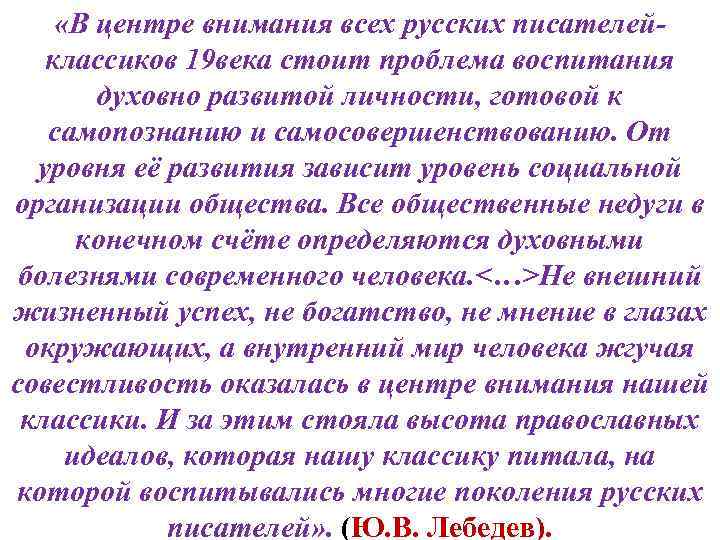 «В центре внимания всех русских писателей-классиков 19века стоит проблема воспитания духовно развитой личности, готовой к самопознанию и самосовершенствованию. От уровня её развития зависит уровень социальной организации общества. Все общественные недуги в конечном счёте определяются духовными болезнями современного человека.<…>Не внешний жизненный успех, не богатство, не мнение в глазах окружающих, а внутренний мир человека жгучая совестливость оказалась в центре внимания нашей классики. И за этим стояла высота православных идеалов, которая нашу классику питала, на которой воспитывались многие поколения русских писателей». (Ю.В. Лебедев).